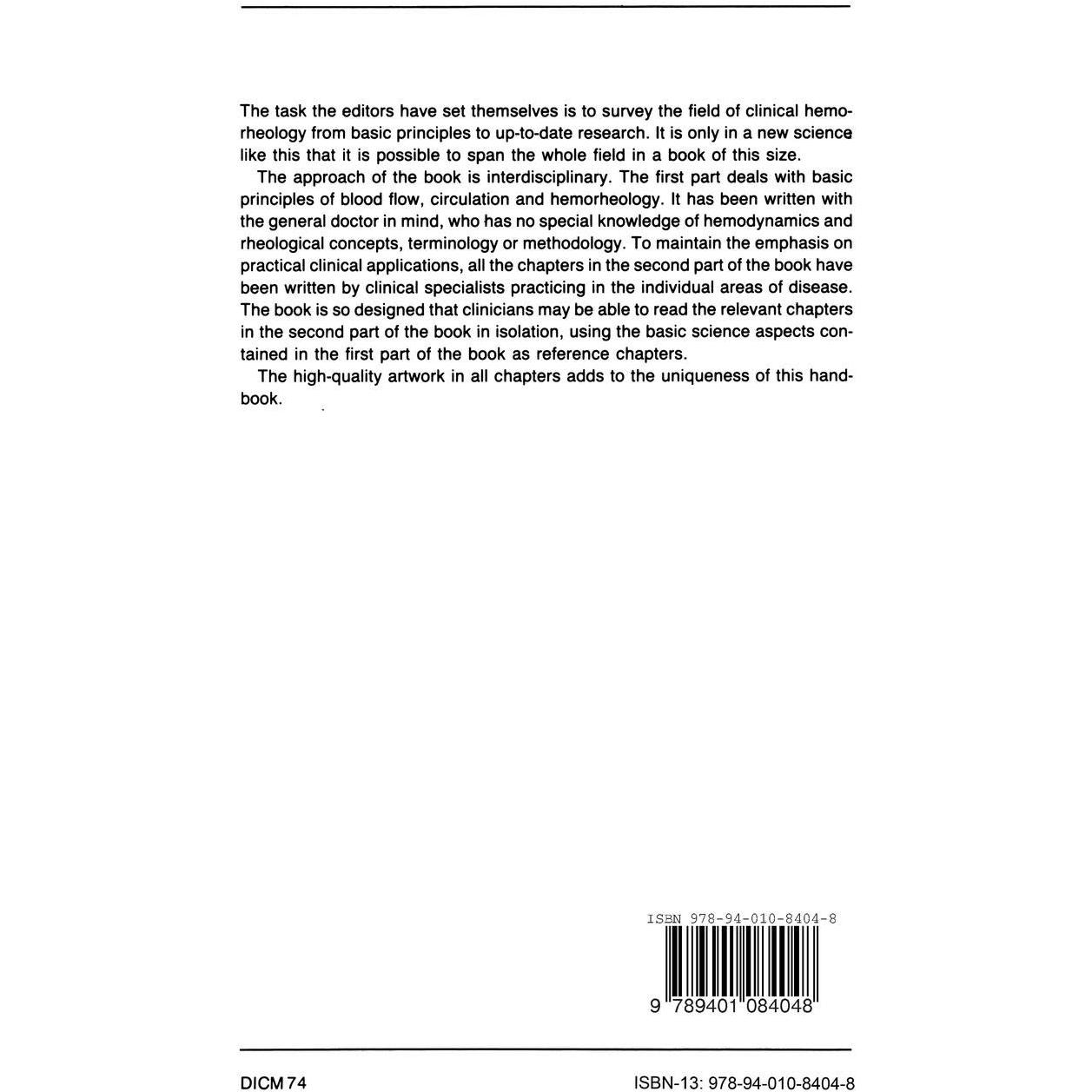 The task the editors have set themselves is to survey the field of clinical hemorheology from basic principles to up-to-date research. It is only in a new science like this that it is possible to span the whole field in a book of this size.

The approach of the book is interdisciplinary. The first part deals with basic principles of blood flow, circulation and hemorheology. It has been written with the general doctor in mind, who has no special knowledge of hemodynamics and rheological concepts, terminology or methodology. To maintain the emphasis on practical clinical applications, all the chapters in the second part of the book have been written by clinical specialists practicing in the individual areas of disease. The book is so designed that clinicians may be able to read the relevant chapters in the second part of the book in isolation, using the basic science aspects contained in the first part of the book as reference chapters.

The high-quality artwork in all chapters adds to the uniqueness of this handbook.

ISBN 978-94-010-8404-8

9 789401 084048

DICM 74

ISBN-13: 978-94-010-8404-8